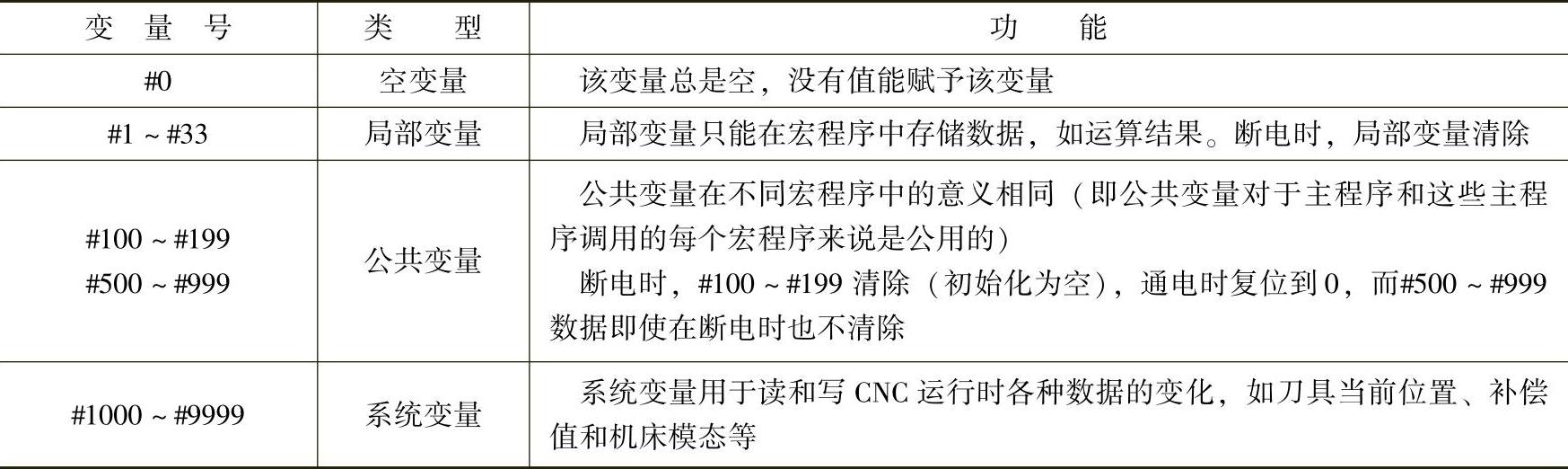 | 变量号 | 类型 | 功能 |
|---|---|---|
| #0 | 空变量 | 该变量总是空，没有值能赋予该变量 |
| #1～#33 | 局部变量 | 局部变量只能在宏程序中存储数据，如运算结果。断电时，局部变量清除 |
| #100～#199 #500～#999 | 公共变量 | 公共变量在不同宏程序中的意义相同（即公共变量对于主程序和这些主程序调用的每个宏程序来说是公用的） 断电时，#100～#199清除（初始化为空），通电时复位到0，而#500～#999数据即使在断电时也不清除 |
| #1000～#9999 | 系统变量 | 系统变量用于读和写CNC运行时各种数据的变化，如刀具当前位置、补偿值和机床模态等 |